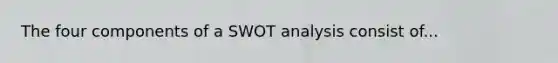 The four components of a SWOT analysis consist of...